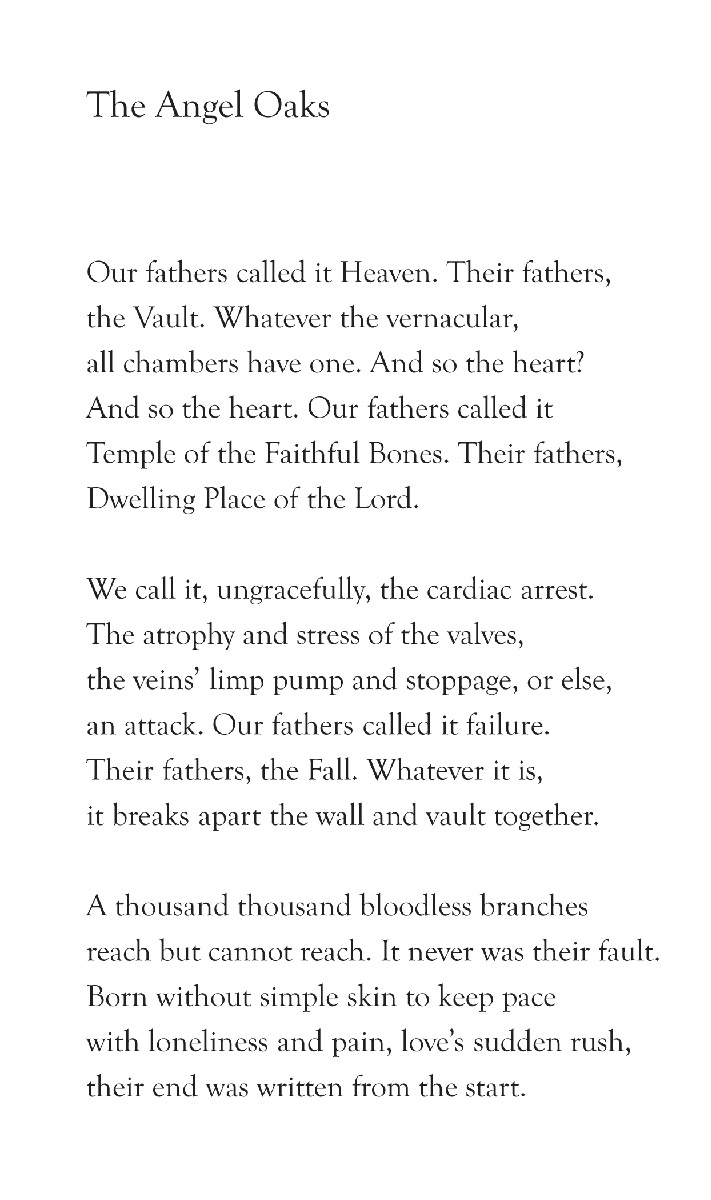 The Angel Oaks

Our fathers called it Heaven. Their fathers,
the Vault. Whatever the vernacular,
all chambers have one. And so the heart?
And so the heart. Our fathers called it
Temple of the Faithful Bones. Their fathers,
Dwelling Place of the Lord.

We call it, ungracefully, the cardiac arrest.
The atrophy and stress of the valves,
the veins' limp pump and stoppage, or else,
an attack. Our fathers called it failure.
Their fathers, the Fall. Whatever it is,
it breaks apart the wall and vault together.

A thousand thousand bloodless branches
reach but cannot reach. It never was their fault.
Born without simple skin to keep pace
with loneliness and pain, love's sudden rush,
their end was written from the start.